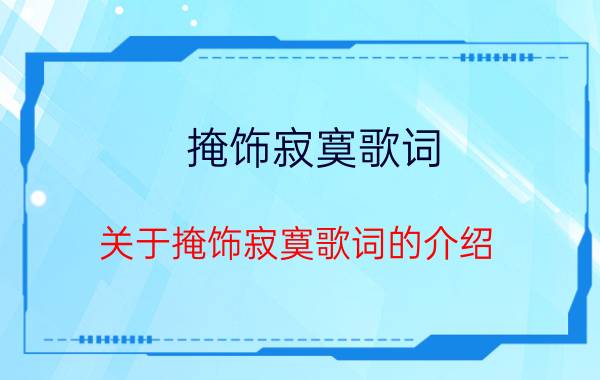 掩饰寂寞歌词

关于掩饰寂寞歌词的介绍